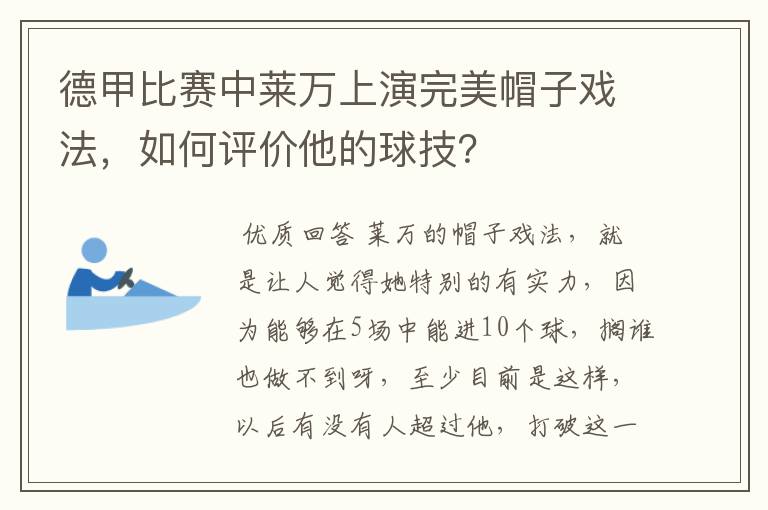 德甲比赛中莱万上演完美帽子戏法，如何评价他的球技?

优质回答 莱万的帽子戏法，就是让人觉得她特别的有实力，因为能够在5场中能进10个球，搁谁也做不到呀，至少目前是这样，以后有没有人超过他，打破这一